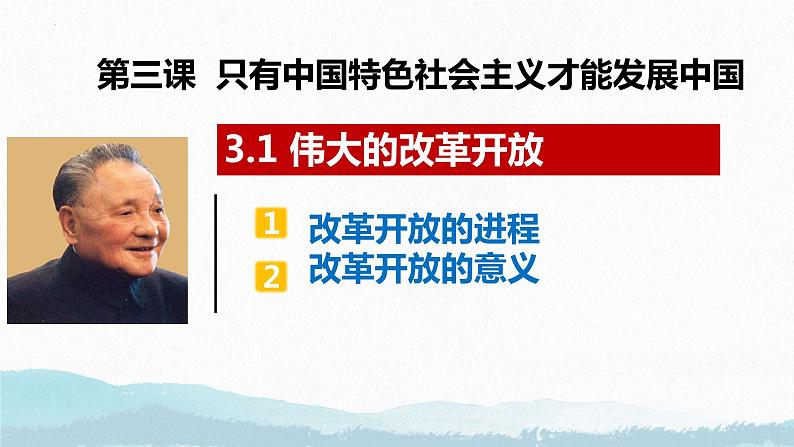 第三课 只有中国特色社会主义才能发展中国

3.1 伟大的改革开放

1 改革开放的进程
2 改革开放的意义